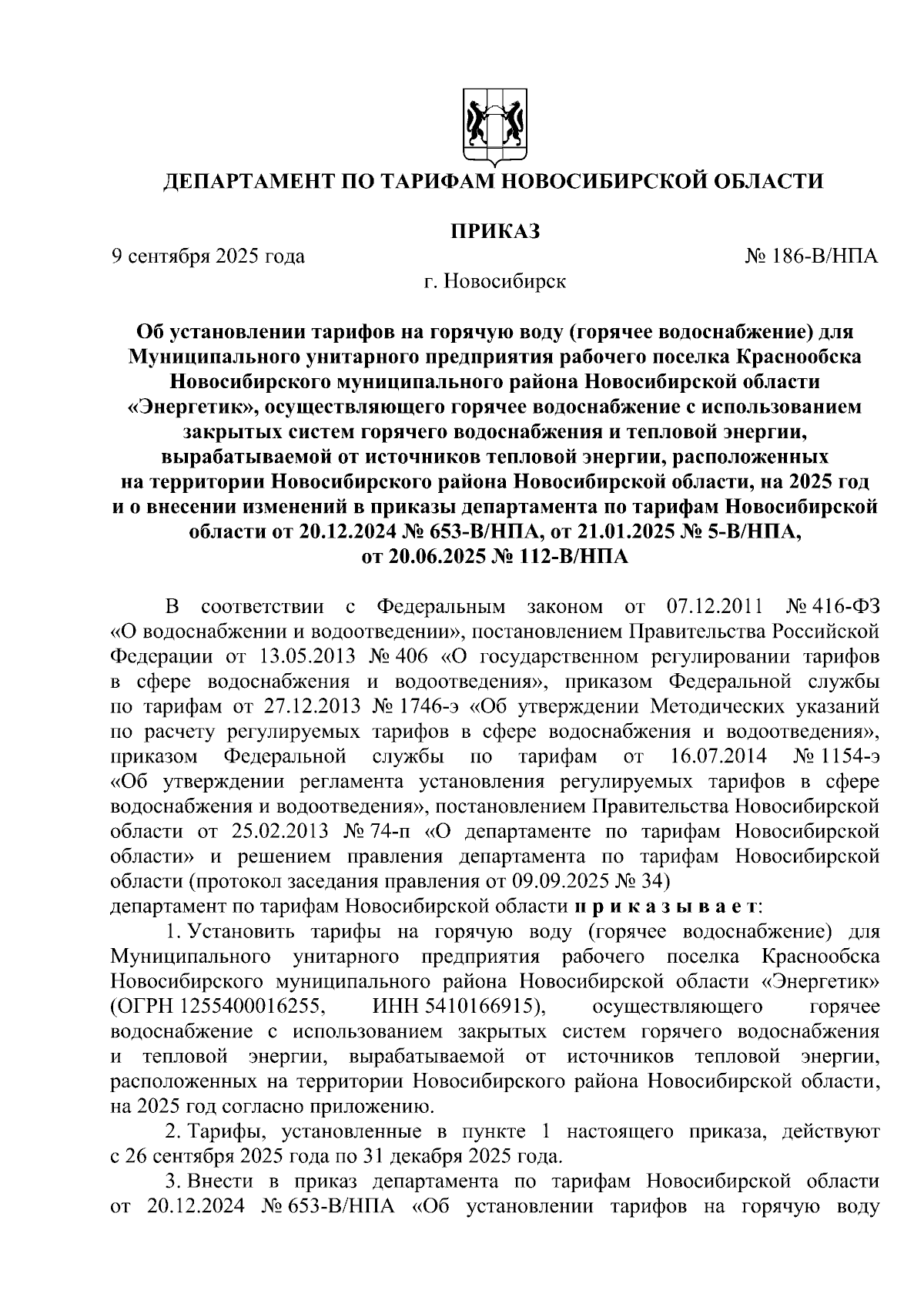 ДЕПАРТАМЕНТ ПО ТАРИФАМ НОВОСИБИРСКОЙ ОБЛАСТИ

ПРИКАЗ

9 сентября 2025 года № 186-В/НПА

г. Новосибирск

Об установлении тарифов на горячую воду (горячее водоснабжение) для Муниципального унитарного предприятия рабочего поселка Краснообска Новосибирского муниципального района Новосибирской области «Энергетик», осуществляющего горячее водоснабжение с использованием закрытых систем горячего водоснабжения и тепловой энергии, вырабатываемой от источников тепловой энергии, расположенных на территории Новосибирского района Новосибирской области, на 2025 год и о внесении изменений в приказы департамента по тарифам Новосибирской области от 20.12.2024 № 653-В/НПА, от 21.01.2025 № 5-В/НПА, от 20.06.2025 № 112-В/НПА

В соответствии с Федеральным законом от 07.12.2011 № 416-ФЗ «О водоснабжении и водоотведении», постановлением Правительства Российской Федерации от 13.05.2013 № 406 «О государственном регулировании тарифов в сфере водоснабжения и водоотведения», приказом Федеральной службы по тарифам от 27.12.2013 № 1746-э «Об утверждении Методических указаний по расчету регулируемых тарифов в сфере водоснабжения и водоотведения», приказом Федеральной службы по тарифам от 16.07.2014 № 1154-э «Об утверждении регламента установления регулируемых тарифов в сфере водоснабжения и водоотведения», постановлением Правительства Новосибирской области от 25.02.2013 № 74-п «О департаменте по тарифам Новосибирской области» и решением правления департамента по тарифам Новосибирской области (протокол заседания правления от 09.09.2025 № 34)
департамент по тарифам Новосибирской области п р и к а з ы в а е т:

1. Установить тарифы на горячую воду (горячее водоснабжение) для Муниципального унитарного предприятия рабочего поселка Краснообска Новосибирского муниципального района Новосибирской области «Энергетик» (ОГРН 1255400016255, ИНН 5410166915), осуществляющего горячее водоснабжение с использованием закрытых систем горячего водоснабжения и тепловой энергии, вырабатываемой от источников тепловой энергии, расположенных на территории Новосибирского района Новосибирской области, на 2025 год согласно приложению.

2. Тарифы, установленные в пункте 1 настоящего приказа, действуют с 26 сентября 2025 года по 31 декабря 2025 года.

3. Внести в приказ департамента по тарифам Новосибирской области от 20.12.2024 № 653-В/НПА «Об установлении тарифов на горячую воду